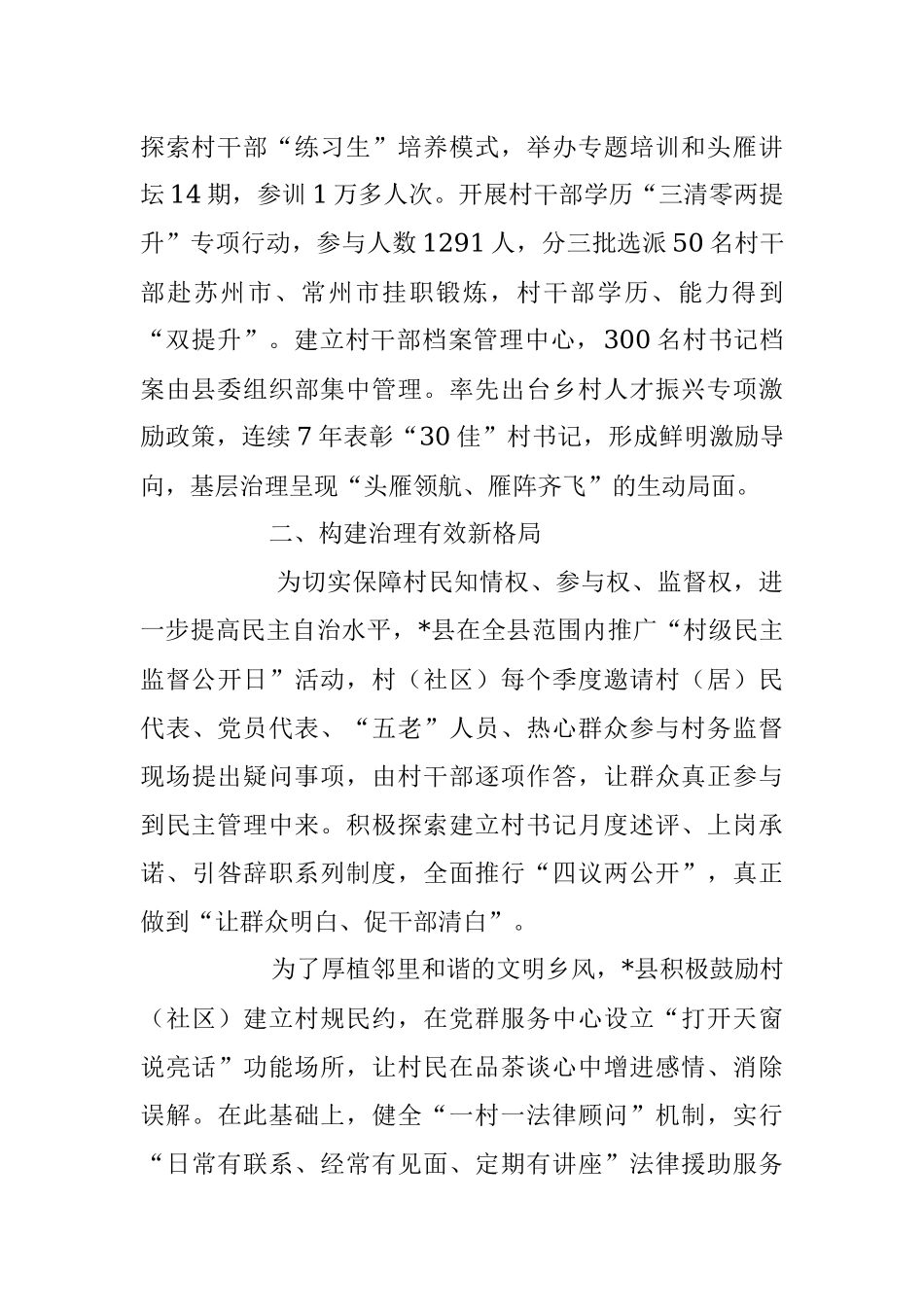 探索村干部“练习生”培养模式，举办专题培训和头雁讲坛14期，参训1万多人次。开展村干部学历“三清零两提升”专项行动，参与人数1291人，分三批选派50名村干部赴苏州市、常州市挂职锻炼，村干部学历、能力得到“双提升”。建立村干部档案管理中心，300名村书记档案由县委组织部集中管理。率先出台乡村人才振兴专项激励政策，连续7年表彰“30佳”村书记，形成鲜明激励导向，基层治理呈现“头雁领航、雁阵齐飞”的生动局面。

二、构建治理有效新格局

为切实保障村民知情权、参与权、监督权，进一步提高民主自治水平，*县在全县范围内推广“村级民主监督公开日”活动，村（社区）每个季度邀请村（居）民代表、党员代表、“五老”人员、热心群众参与村务监督现场提出疑问事项，由村干部逐项作答，让群众真正参与到民主管理中来。积极探索建立村书记月度述评、上岗承诺、引咎辞职系列制度，全面推行“四议两公开”，真正做到“让群众明白、促干部清白”。

为了厚植邻里和谐的文明乡风，*县积极鼓励村（社区）建立村规民约，在党群服务中心设立“打开天窗说亮话”功能场所，让村民在品茶谈心中增进感情、消除误解。在此基础上，健全“一村一法律顾问”机制，实行“日常有联系、经常有见面、定期有讲座”法律援助服务